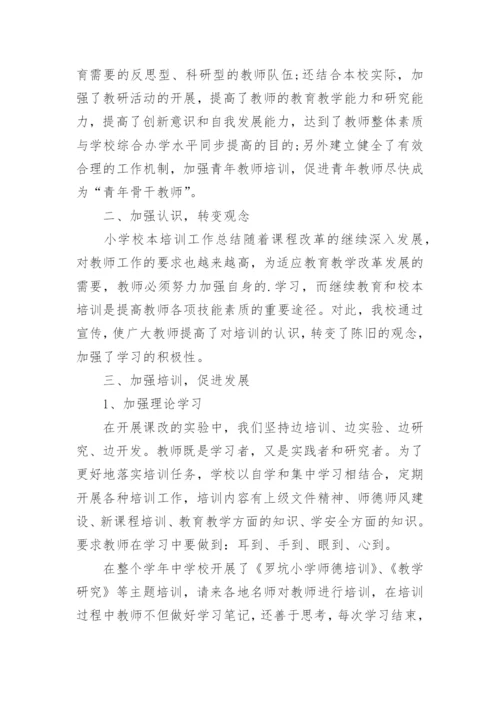 育需要的反思型、科研型的教师队伍;还结合本校实际，加强了教研活动的开展，提高了教师的教育教学能力和研究能力，提高了创新意识和自我发展能力，达到了教师整体素质与学校综合办学水平同步提高的目的;另外建立健全了有效合理的工作机制，加强青年教师培训，促进青年教师尽快成为“青年骨干教师”。

二、加强认识，转变观念

小学校本培训工作总结随着课程改革的继续深入发展，对教师工作的要求也越来越高，为适应教育教学改革发展的需要，教师必须努力加强自身的.学习，而继续教育和校本培训是提高教师各项技能素质的重要途径。对此，我校通过宣传，使广大教师提高了对培训的认识，转变了陈旧的观念，加强了学习的积极性。

三、加强培训，促进发展

1、加强理论学习

在开展课改的实验中，我们坚持边培训、边实验、边研究、边开发。教师既是学习者，又是实践者和研究者。为了更好地落实培训任务，学校以自学和集中学习相结合，定期开展各种培训工作，培训内容有上级文件精神、师德师风建设、新课程培训、教育教学方面的知识、学安全方面的知识。要求教师在学习中要做到：耳到、手到、眼到、心到。

在整个学年中学校开展了《罗坑小学师德培训》、《教学研究》等主题培训，请来各地名师对教师进行培训，在培训过程中教师不但做好学习笔记，还善于思考，每次学习结束，